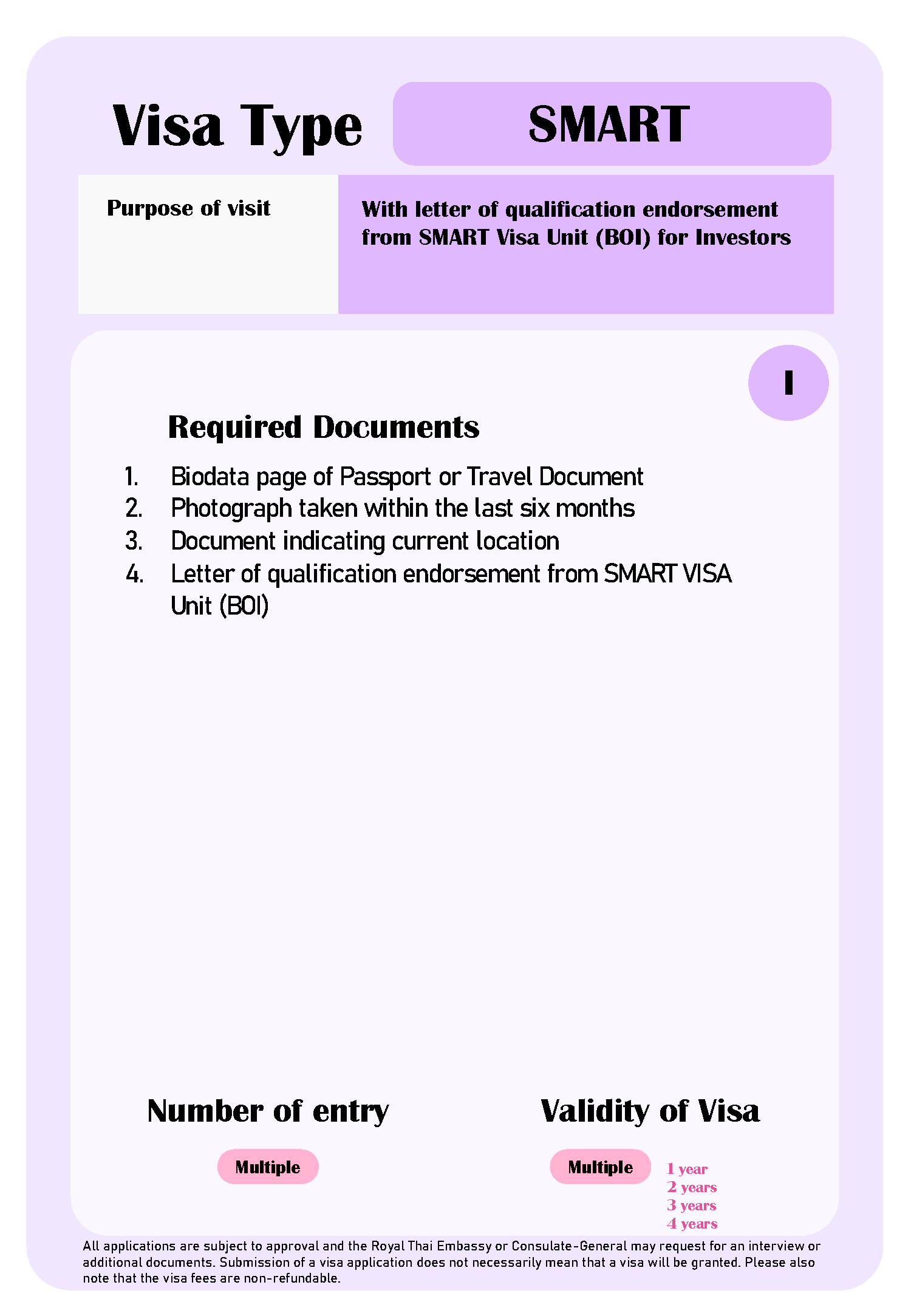 Visa Type

SMART

Purpose of visit

With letter of qualification endorsement from SMART Visa Unit (BOI) for Investors

I

Required Documents

1. Biodata page of Passport or Travel Document
2. Photograph taken within the last six months
3. Document indicating current location
4. Letter of qualification endorsement from SMART VISA Unit (BOI)

Number of entry

Multiple

Validity of Visa

Multiple

1 year
2 years
3 years
4 years

All applications are subject to approval and the Royal Thai Embassy or Consulate-General may request for an interview or additional documents. Submission of a visa application does not necessarily mean that a visa will be granted. Please also note that the visa fees are non-refundable.